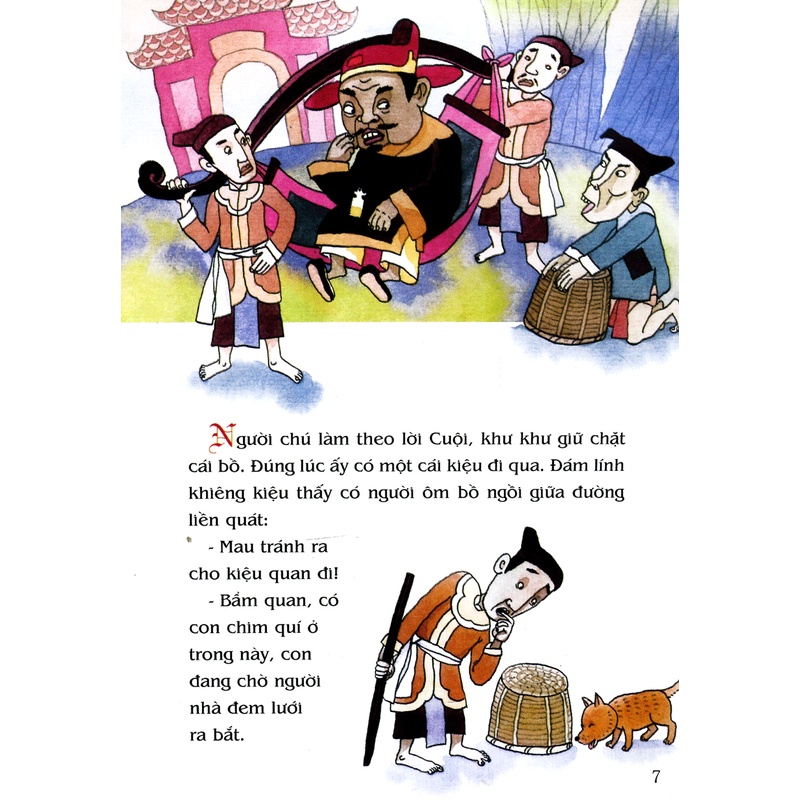 Người chú làm theo lời Cuội, khư khư giữ chặt cái bồ. Đúng lúc ấy có một cái kiệu đi qua. Đám lính khiêng kiệu thấy có người ôm bồ ngồi giữa đường liền quát:

- Mau tránh ra cho kiệu quan đi!

- Bẩm quan, có con chim quí ở trong này, con đang chờ người nhà đem lưới ra bắt.

7